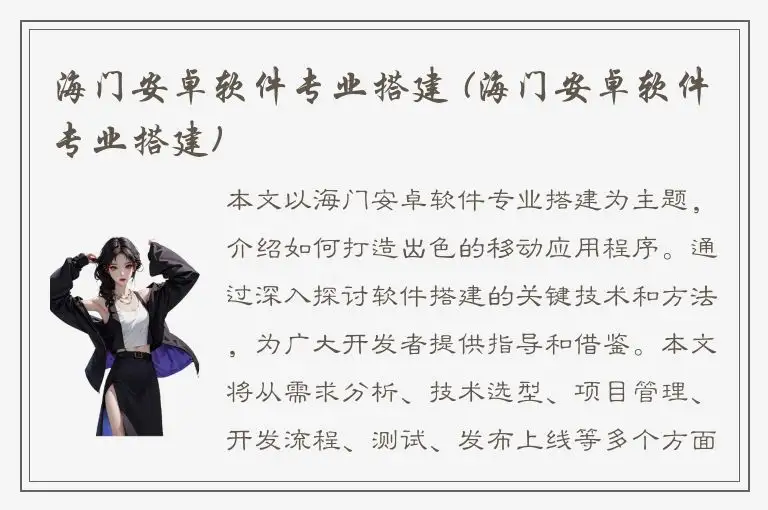 海门安卓软件专业搭建（海门安卓软件专业搭建）

本文以海门安卓软件专业搭建为主题，介绍如何打造出色的移动应用程序。通过深入探讨软件搭建的关键技术和方法，为广大开发者提供指导和借鉴。本文将从需求分析、技术选型、项目管理、开发流程、测试、发布上线等多个方面